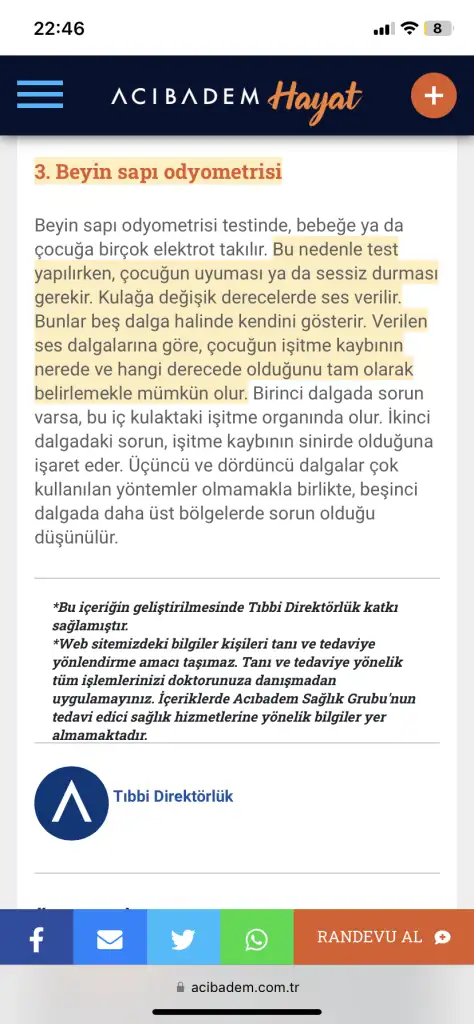 22:46

8

ACIBADEM Hayat

3. Beyin sapı odyometrisi

Beyin sapı odyometrisi testinde, bebeğe ya da çocuğa birçok elektrot takılır. Bu nedenle test yapılırken, çocuğun uyuması ya da sessiz durması gerekir. Kulağa değişik derecelerde ses verilir. Bunlar beş dalga halinde kendini gösterir. Verilen ses dalgalarına göre, çocuğun işitme kaybının nerede ve hangi derecede olduğunu tam olarak belirlemekle mümkün olur. Birinci dalgada sorun varsa, bu iç kulaktaki işitme organında olur. İkinci dalgadaki sorun, işitme kaybının sinirde olduğuna işaret eder. Üçüncü ve dördüncü dalgalar çok kullanılan yöntemler olmamakla birlikte, beşinci dalgada daha üst bölgelerde sorun olduğu düşünülür.

*Bu içeriğin geliştirilmesinde Tıbbi Direktörlük katkı sağlamıştır.
*Web sitemizdeki bilgiler kişileri tanı ve tedaviye yönlendirme amacı taşımaz. Tanı ve tedaviye yönelik tüm işlemlerinizi doktorunuza danışmadan uygulamayınız. İçeriklerde Acıbadem Sağlık Grubu'nun tedavi edici sağlık hizmetlerine yönelik bilgiler yer almamaktadır.

Tıbbi Direktörlük

RANDEVU AL

acibadem.com.tr